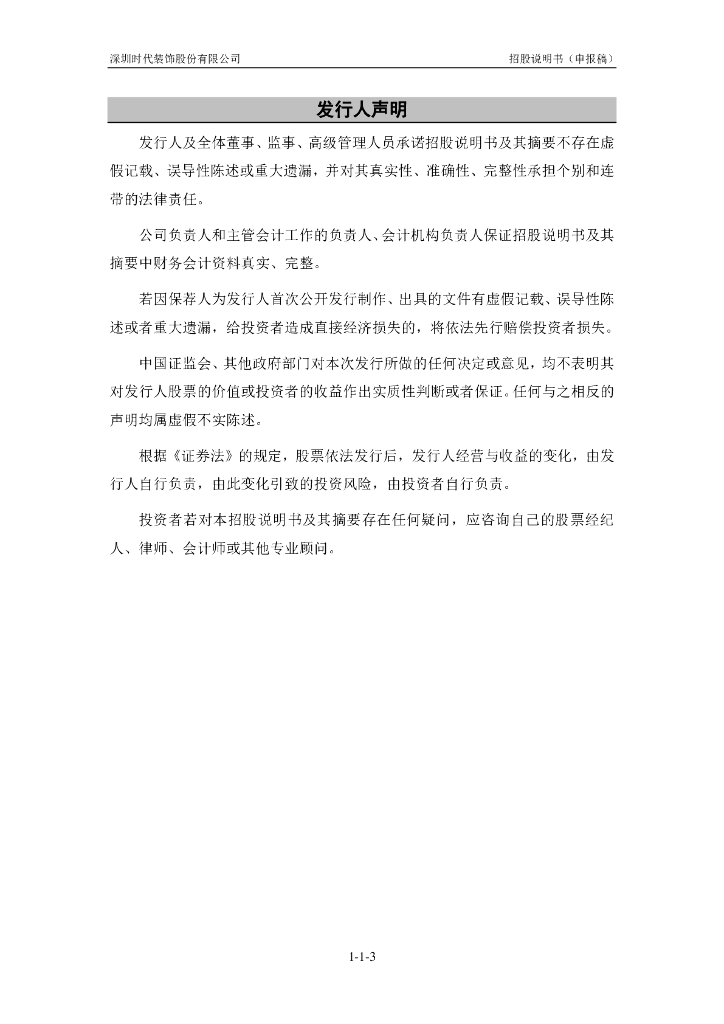 深圳时代装饰股份有限公司　　招股说明书（申报稿）

发行人声明

发行人及全体董事、监事、高级管理人员承诺招股说明书及其摘要不存在虚假记载、误导性陈述或重大遗漏，并对其真实性、准确性、完整性承担个别和连带的法律责任。

公司负责人和主管会计工作的负责人、会计机构负责人保证招股说明书及其摘要中财务会计资料真实、完整。

若因保荐人为发行人首次公开发行制作、出具的文件有虚假记载、误导性陈述或者重大遗漏，给投资者造成直接经济损失的，将依法先行赔偿投资者损失。

中国证监会、其他政府部门对本次发行所做的任何决定或意见，均不表明其对发行人股票的价值或投资者的收益作出实质性判断或者保证。任何与之相反的声明均属虚假不实陈述。

根据《证券法》的规定，股票依法发行后，发行人经营与收益的变化，由发行人自行负责，由此变化引致的投资风险，由投资者自行负责。

投资者若对本招股说明书及其摘要存在任何疑问，应咨询自己的股票经纪人、律师、会计师或其他专业顾问。

1-1-3